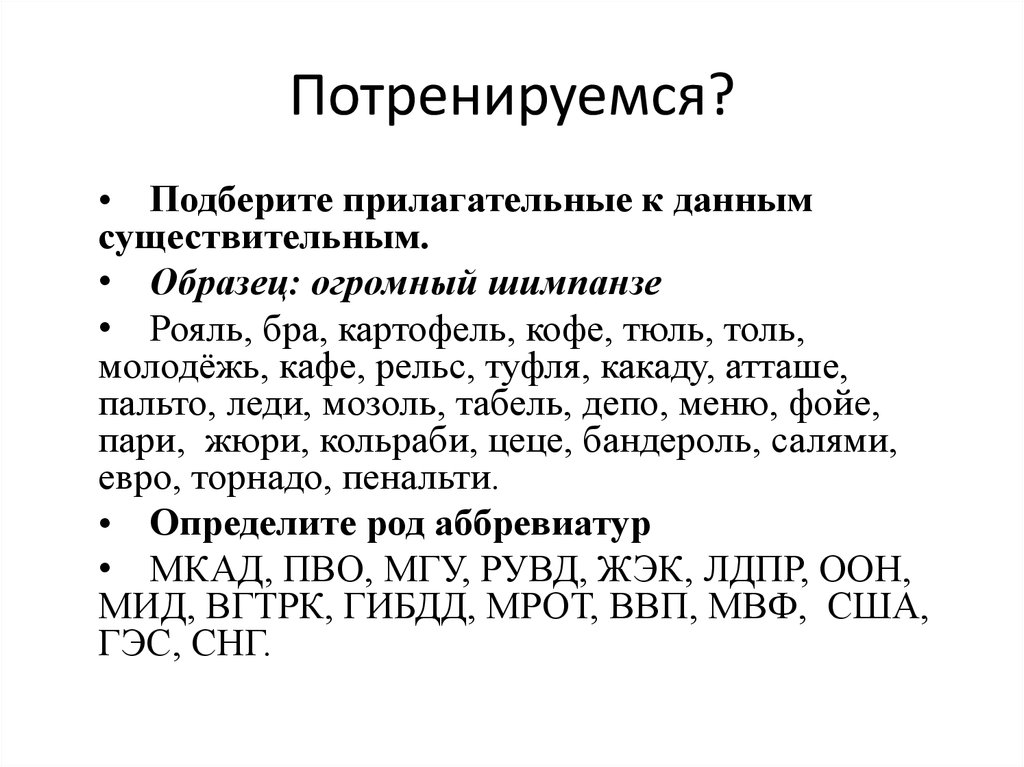 Потренируемся?

• Подберите прилагательные к данным существительным.

• Образец: огромный шимпанзе

• Рояль, бра, картофель, кофе, тюль, толь, молодёжь, кафе, рельс, туфля, какаду, атташе, пальто, леди, мозоль, табель, депо, меню, фойе, пари, жюри, кольраби, цеце, бандероль, салями, евро, торнадо, пенальти.

• Определите род аббревиатур

• МКАД, ПВО, МГУ, РУВД, ЖЭК, ЛДПР, ООН, МИД, ВГТРК, ГИБДД, МРОТ, ВВП, МВФ, США, ГЭС, СНГ.